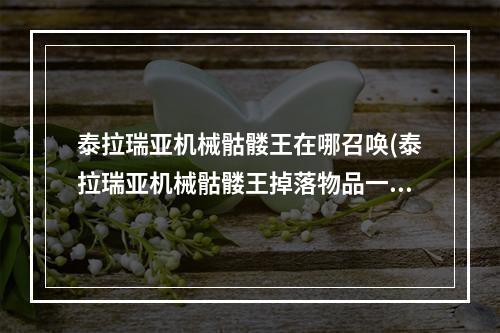 泰拉瑞亚机械骷髅王在哪召唤(泰拉瑞亚机械骷髅王掉落物品一...